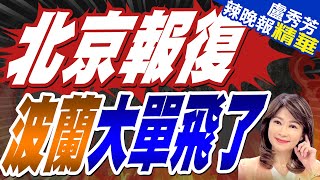 盧秀芳
辣晚報精華

北京報復

波蘭大單飛了